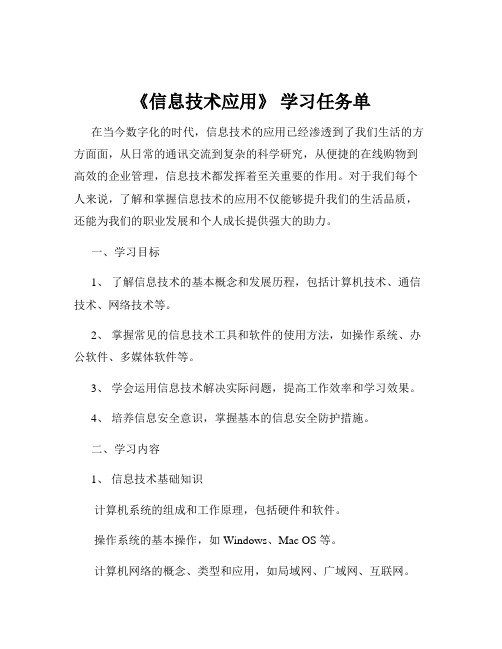 《信息技术应用》 学习任务单

在当今数字化的时代，信息技术的应用已经渗透到了我们生活的方方面面，从日常的通讯交流到复杂的科学研究，从便捷的在线购物到高效的企业管理，信息技术都发挥着至关重要的作用。对于我们每个人来说，了解和掌握信息技术的应用不仅能够提升我们的生活品质，还能为我们的职业发展和个人成长提供强大的助力。

一、学习目标

1、 了解信息技术的基本概念和发展历程，包括计算机技术、通信技术、网络技术等。

2、 掌握常见的信息技术工具和软件的使用方法，如操作系统、办公软件、多媒体软件等。

3、 学会运用信息技术解决实际问题，提高工作效率和学习效果。

4、 培养信息安全意识，掌握基本的信息安全防护措施。

二、学习内容

1、 信息技术基础知识

计算机系统的组成和工作原理，包括硬件和软件。

操作系统的基本操作，如 Windows、Mac OS 等。

计算机网络的概念、类型和应用，如局域网、广域网、互联网。